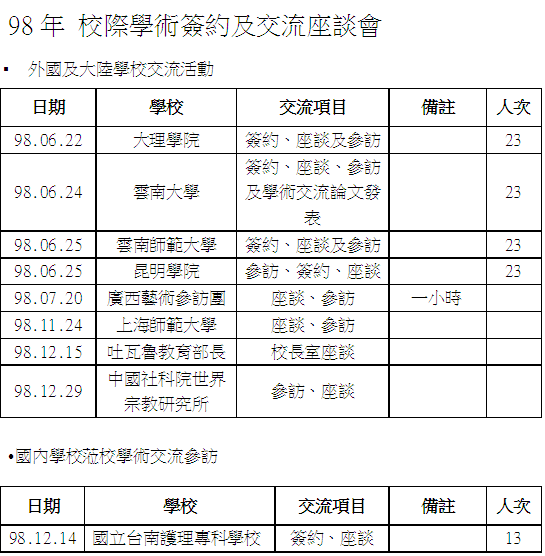 98 年 校際學術簽約及交流座談會

▪ 外國及大陸學校交流活動

| 日期 | 學校 | 交流項目 | 備註 | 人次 |
|---|---|---|---|---|
| 98.06.22 | 大理學院 | 簽約、座談及參訪 | | 23 |
| 98.06.24 | 雲南大學 | 簽約、座談、參訪及學術交流論文發表 | | 23 |
| 98.06.25 | 雲南師範大學 | 簽約、座談及參訪 | | 23 |
| 98.06.25 | 昆明學院 | 參訪、簽約、座談 | | 23 |
| 98.07.20 | 廣西藝術參訪團 | 座談、參訪 | 一小時 | |
| 98.11.24 | 上海師範大學 | 座談、參訪 | | |
| 98.12.15 | 吐瓦魯教育部長 | 校長室座談 | | |
| 98.12.29 | 中國社科院世界宗教研究所 | 參訪、座談 | | |

•國內學校蒞校學術交流參訪

| 日期 | 學校 | 交流項目 | 備註 | 人次 |
|---|---|---|---|---|
| 98.12.14 | 國立台南護理專科學校 | 簽約、座談 | | 13 |